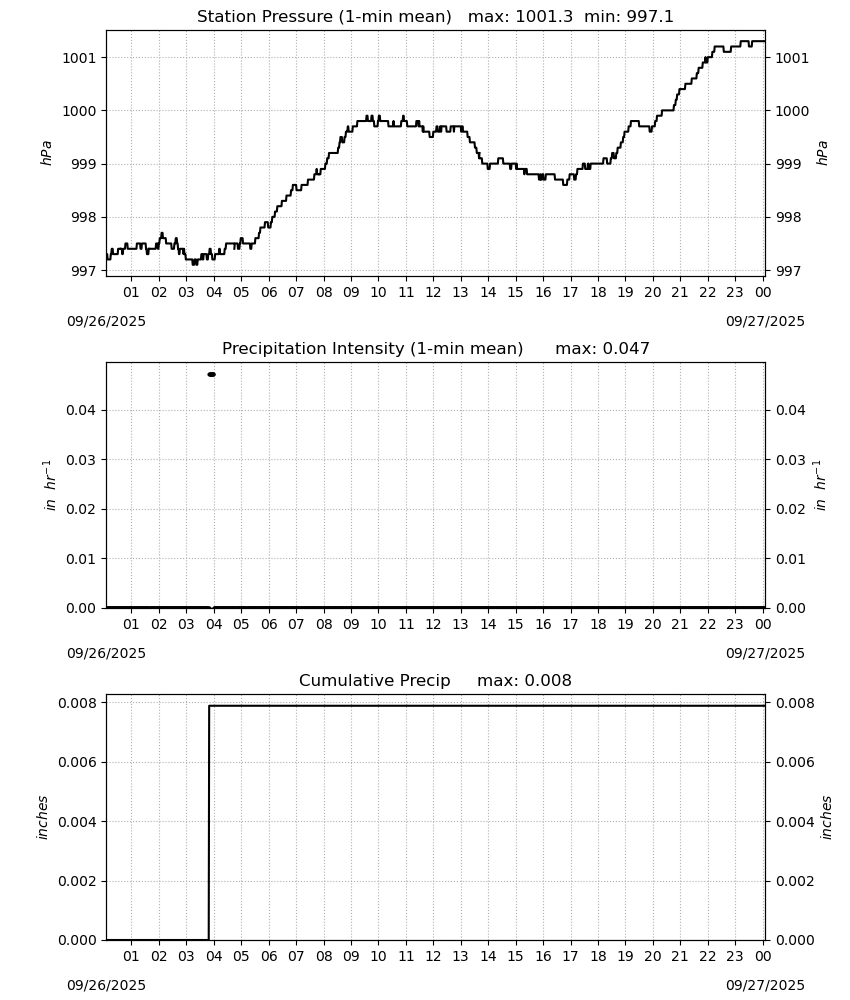 Station Pressure (1-min mean)   max: 1001.3  min: 997.1

1001
1000
999
998
997
hPa

1001
1000
999
998
997
hPa

01 02 03 04 05 06 07 08 09 10 11 12 13 14 15 16 17 18 19 20 21 22 23 00

09/26/2025
09/27/2025

Precipitation Intensity (1-min mean)      max: 0.047

0.04
0.03
0.02
0.01
0.00
$in\ hr^{-1}$

0.04
0.03
0.02
0.01
0.00
$in\ hr^{-1}$

01 02 03 04 05 06 07 08 09 10 11 12 13 14 15 16 17 18 19 20 21 22 23 00

09/26/2025
09/27/2025

Cumulative Precip     max: 0.008

0.008
0.006
0.004
0.002
0.000
inches

0.008
0.006
0.004
0.002
0.000
inches

01 02 03 04 05 06 07 08 09 10 11 12 13 14 15 16 17 18 19 20 21 22 23 00

09/26/2025
09/27/2025